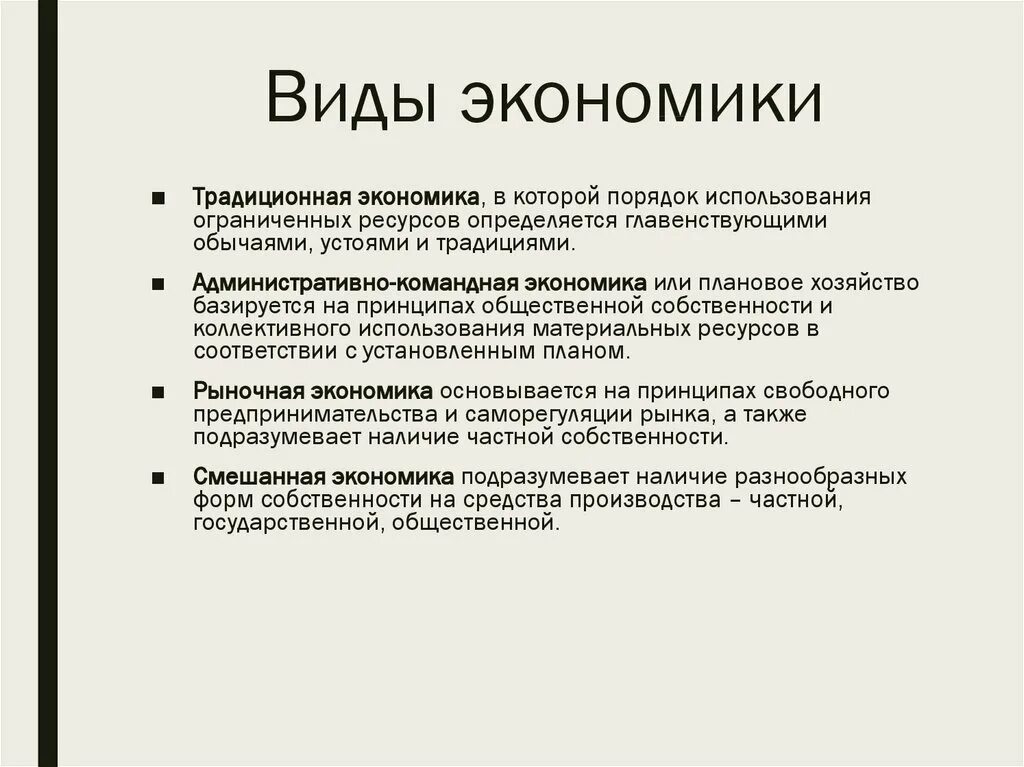 Виды экономики

■ Традиционная экономика, в которой порядок использования ограниченных ресурсов определяется главенствующими обычаями, устоями и традициями.

■ Административно-командная экономика или плановое хозяйство базируется на принципах общественной собственности и коллективного использования материальных ресурсов в соответствии с установленным планом.

■ Рыночная экономика основывается на принципах свободного предпринимательства и саморегуляции рынка, а также подразумевает наличие частной собственности.

■ Смешанная экономика подразумевает наличие разнообразных форм собственности на средства производства – частной, государственной, общественной.